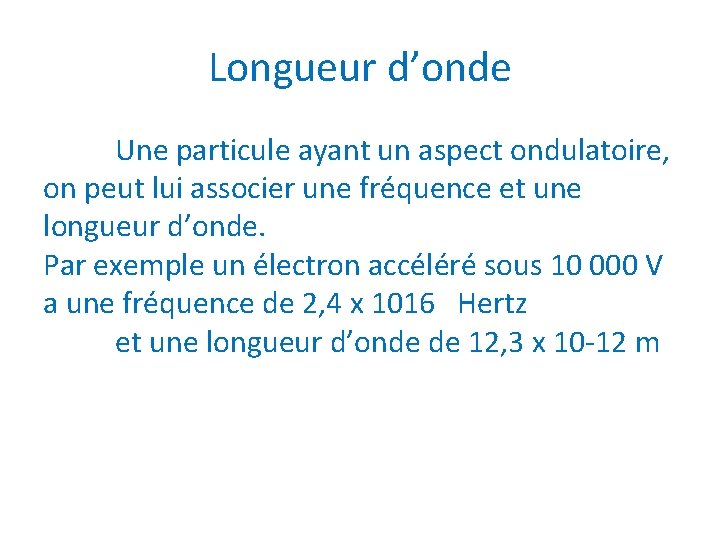 Longueur d’onde

Une particule ayant un aspect ondulatoire, on peut lui associer une fréquence et une longueur d’onde.
Par exemple un électron accéléré sous 10 000 V a une fréquence de 2,4 x 1016 Hertz
et une longueur d’onde de 12,3 x 10-12 m